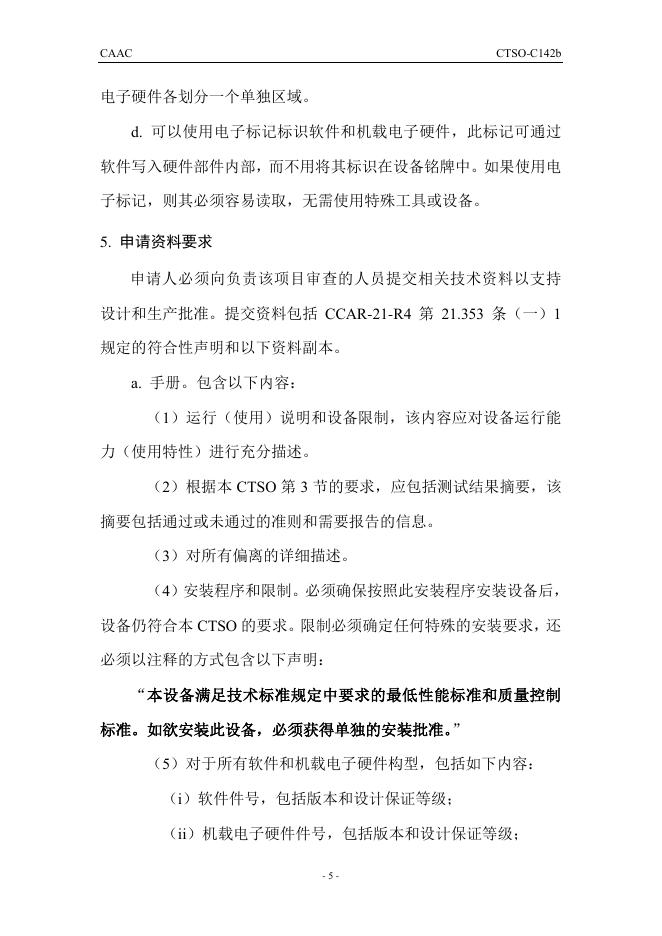 CAAC CTSO-C142b

电子硬件各划分一个单独区域。

d. 可以使用电子标记标识软件和机载电子硬件，此标记可通过软件写入硬件部件内部，而不用将其标识在设备铭牌中。如果使用电子标记，则其必须容易读取，无需使用特殊工具或设备。

5. 申请资料要求

申请人必须向负责该项目审查的人员提交相关技术资料以支持设计和生产批准。提交资料包括 CCAR-21-R4 第 21.353 条（一）1 规定的符合性声明和以下资料副本。

a. 手册。包含以下内容：

（1）运行（使用）说明和设备限制，该内容应对设备运行能力（使用特性）进行充分描述。

（2）根据本 CTSO 第 3 节的要求，应包括测试结果摘要，该摘要包括通过或未通过的准则和需要报告的信息。

（3）对所有偏离的详细描述。

（4）安装程序和限制。必须确保按照此安装程序安装设备后，设备仍符合本 CTSO 的要求。限制必须确定任何特殊的安装要求，还必须以注释的方式包含以下声明：

“本设备满足技术标准规定中要求的最低性能标准和质量控制标准。如欲安装此设备，必须获得单独的安装批准。”

（5）对于所有软件和机载电子硬件构型，包括如下内容：

（i）软件件号，包括版本和设计保证等级；

（ii）机载电子硬件件号，包括版本和设计保证等级；

- 5 -